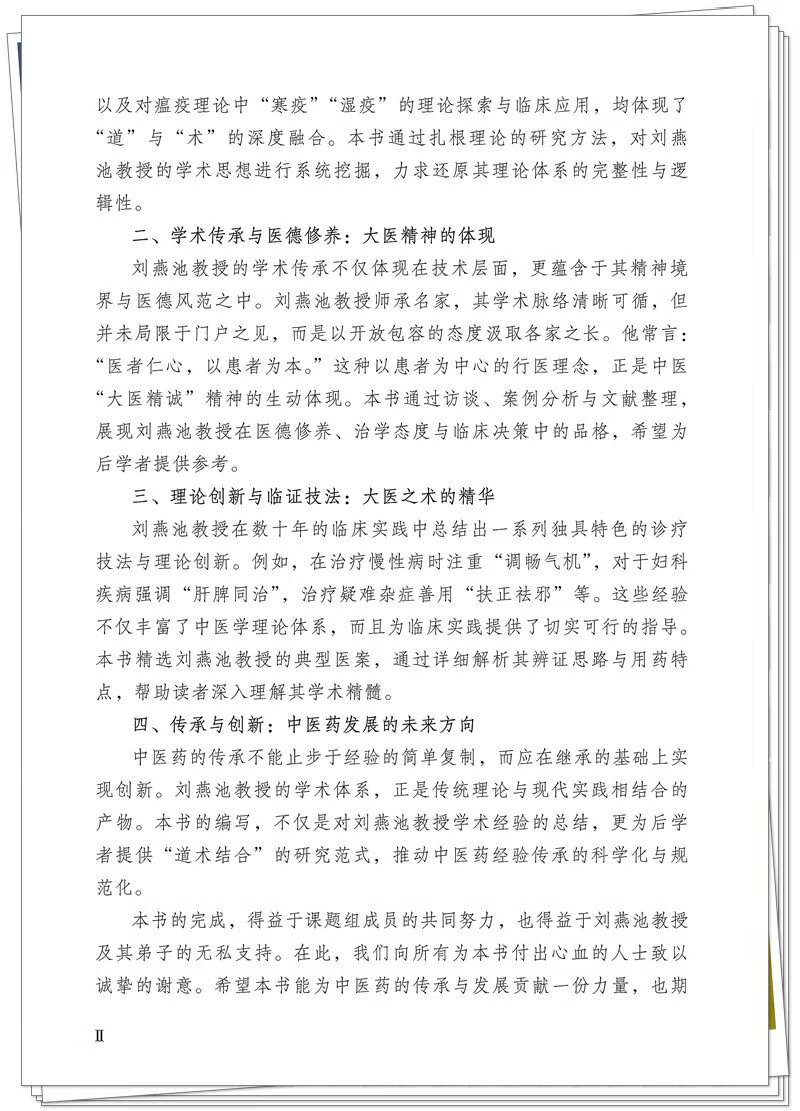 以及对瘟疫理论中“寒疫”“湿疫”的理论探索与临床应用，均体现了“道”与“术”的深度融合。本书通过扎根理论的研究方法，对刘燕池教授的学术思想进行系统挖掘，力求还原其理论体系的完整性与逻辑性。

二、学术传承与医德修养：大医精神的体现

刘燕池教授的学术传承不仅体现在技术层面，更蕴含于其精神境界与医德风范之中。刘燕池教授师承名家，其学术脉络清晰可循，但并未局限于门户之见，而是以开放包容的态度汲取各家之长。他常言：“医者仁心，以患者为本。”这种以患者为中心的行医理念，正是中医“大医精诚”精神的生动体现。本书通过访谈、案例分析与文献整理，展现刘燕池教授在医德修养、治学态度与临床决策中的品格，希望为后学者提供参考。

三、理论创新与临证技法：大医之术的精华

刘燕池教授在数十年的临床实践中总结出一系列独具特色的诊疗技法与理论创新。例如，在治疗慢性病时注重“调畅气机”，对于妇科疾病强调“肝脾同治”，治疗疑难杂症善用“扶正祛邪”等。这些经验不仅丰富了中医学理论体系，而且为临床实践提供了切实可行的指导。本书精选刘燕池教授的典型医案，通过详细解析其辨证思路与用药特点，帮助读者深入理解其学术精髓。

四、传承与创新：中医药发展的未来方向

中医药的传承不能止步于经验的简单复制，而应在继承的基础上实现创新。刘燕池教授的学术体系，正是传统理论与现代实践相结合的产物。本书的编写，不仅是对刘燕池教授学术经验的总结，更为后学者提供“道术结合”的研究范式，推动中医药经验传承的科学化与规范化。

本书的完成，得益于课题组成员的共同努力，也得益于刘燕池教授及其弟子的无私支持。在此，我们向所有为本书付出心血的人士致以诚挚的谢意。希望本书能为中医药的传承与发展贡献一份力量，也期

II